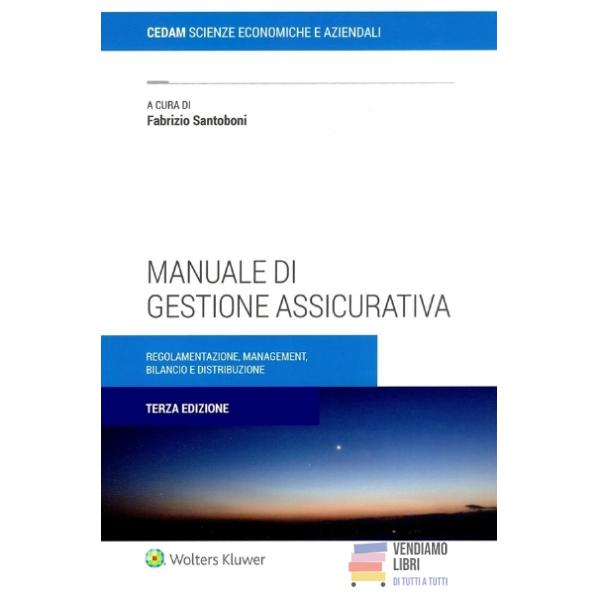 CEDAM SCIENZE ECONOMICHE E AZIENDALI

A CURA DI
Fabrizio Santoboni

MANUALE DI
GESTIONE ASSICURATIVA

REGOLAMENTAZIONE, MANAGEMENT,
BILANCIO E DISTRIBUZIONE

TERZA EDIZIONE

Wolters Kluwer

VENDIAMO
LIBRI
DI TUTTI A TUTTI